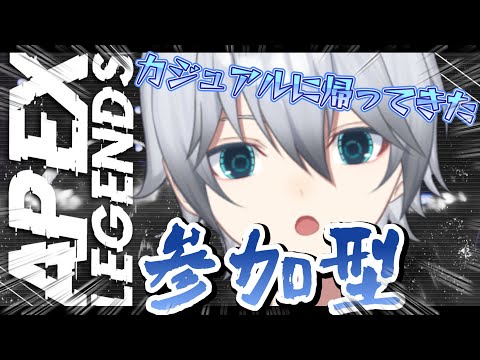 APEX LEGENDS

カジュアルに帰ってきた

参加型